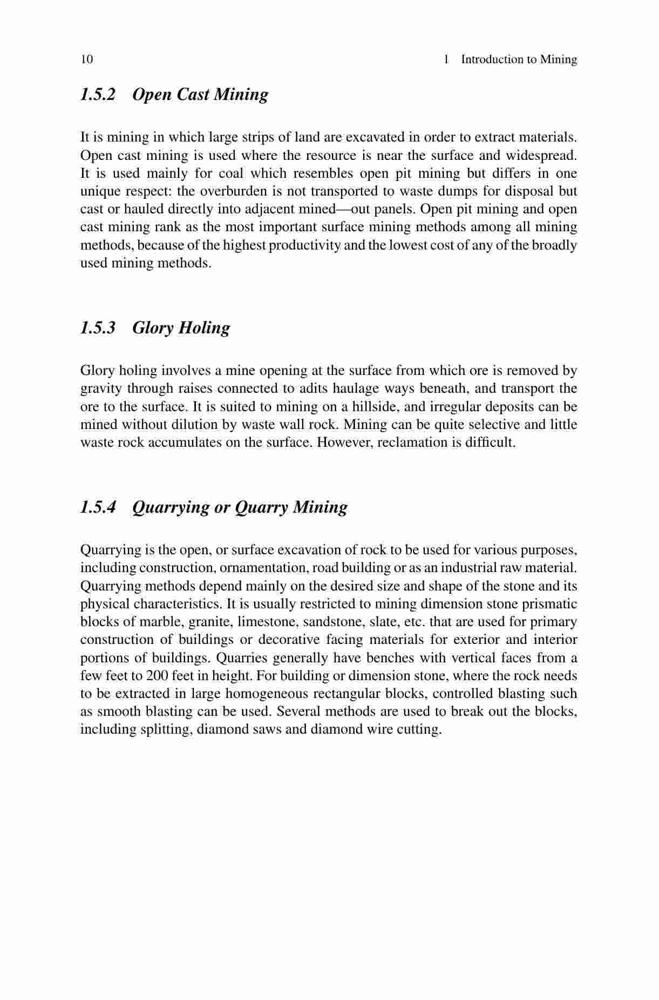 10 1 Introduction to Mining

1.5.2 Open Cast Mining

It is mining in which large strips of land are excavated in order to extract materials. Open cast mining is used where the resource is near the surface and widespread. It is used mainly for coal which resembles open pit mining but differs in one unique respect: the overburden is not transported to waste dumps for disposal but cast or hauled directly into adjacent mined—out panels. Open pit mining and open cast mining rank as the most important surface mining methods among all mining methods, because of the highest productivity and the lowest cost of any of the broadly used mining methods.

1.5.3 Glory Holing

Glory holing involves a mine opening at the surface from which ore is removed by gravity through raises connected to adits haulage ways beneath, and transport the ore to the surface. It is suited to mining on a hillside, and irregular deposits can be mined without dilution by waste wall rock. Mining can be quite selective and little waste rock accumulates on the surface. However, reclamation is difficult.

1.5.4 Quarrying or Quarry Mining

Quarrying is the open, or surface excavation of rock to be used for various purposes, including construction, ornamentation, road building or as an industrial raw material. Quarrying methods depend mainly on the desired size and shape of the stone and its physical characteristics. It is usually restricted to mining dimension stone prismatic blocks of marble, granite, limestone, sandstone, slate, etc. that are used for primary construction of buildings or decorative facing materials for exterior and interior portions of buildings. Quarries generally have benches with vertical faces from a few feet to 200 feet in height. For building or dimension stone, where the rock needs to be extracted in large homogeneous rectangular blocks, controlled blasting such as smooth blasting can be used. Several methods are used to break out the blocks, including splitting, diamond saws and diamond wire cutting.